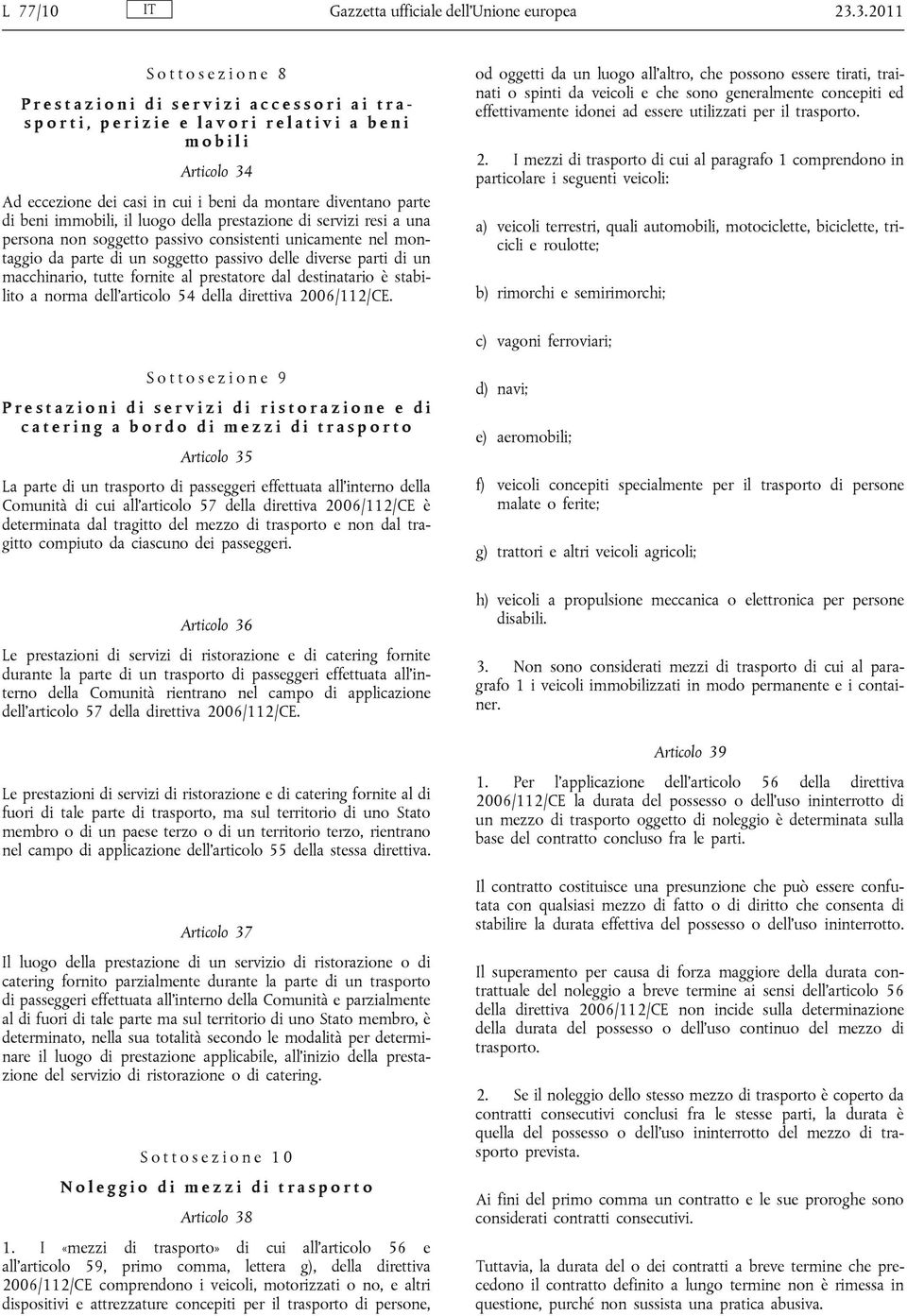 L 77/10 IT Gazzetta ufficiale dell'Unione europea 23.3.2011

Sottosezione 8

Prestazioni di servizi accessori ai trasporti, perizie e lavori relativi a beni mobili

Articolo 34

Ad eccezione dei casi in cui i beni da montare diventano parte di beni immobili, il luogo della prestazione di servizi resi a una persona non soggetto passivo consistenti unicamente nel montaggio da parte di un soggetto passivo delle diverse parti di un macchinario, tutte fornite al prestatore dal destinatario è stabilito a norma dell'articolo 54 della direttiva 2006/112/CE.

Sottosezione 9

Prestazioni di servizi di ristorazione e di catering a bordo di mezzi di trasporto

Articolo 35

La parte di un trasporto di passeggeri effettuata all'interno della Comunità di cui all'articolo 57 della direttiva 2006/112/CE è determinata dal tragitto del mezzo di trasporto e non dal tragitto compiuto da ciascuno dei passeggeri.

Articolo 36

Le prestazioni di servizi di ristorazione e di catering fornite durante la parte di un trasporto di passeggeri effettuata all'interno della Comunità rientrano nel campo di applicazione dell'articolo 57 della direttiva 2006/112/CE.

Le prestazioni di servizi di ristorazione e di catering fornite al di fuori di tale parte di trasporto, ma sul territorio di uno Stato membro o di un paese terzo o di un territorio terzo, rientrano nel campo di applicazione dell'articolo 55 della stessa direttiva.

Articolo 37

Il luogo della prestazione di un servizio di ristorazione o di catering fornito parzialmente durante la parte di un trasporto di passeggeri effettuata all'interno della Comunità e parzialmente al di fuori di tale parte ma sul territorio di uno Stato membro, è determinato, nella sua totalità secondo le modalità per determinare il luogo di prestazione applicabile, all'inizio della prestazione del servizio di ristorazione o di catering.

Sottosezione 10

Noleggio di mezzi di trasporto

Articolo 38

1. I «mezzi di trasporto» di cui all'articolo 56 e all'articolo 59, primo comma, lettera g), della direttiva 2006/112/CE comprendono i veicoli, motorizzati o no, e altri dispositivi e attrezzature concepiti per il trasporto di persone, od oggetti da un luogo all'altro, che possono essere tirati, trainati o spinti da veicoli e che sono generalmente concepiti ed effettivamente idonei ad essere utilizzati per il trasporto.

2. I mezzi di trasporto di cui al paragrafo 1 comprendono in particolare i seguenti veicoli:

a) veicoli terrestri, quali automobili, motociclette, biciclette, tricicli e roulotte;

b) rimorchi e semirimorchi;

c) vagoni ferroviari;

d) navi;

e) aeromobili;

f) veicoli concepiti specialmente per il trasporto di persone malate o ferite;

g) trattori e altri veicoli agricoli;

h) veicoli a propulsione meccanica o elettronica per persone disabili.

3. Non sono considerati mezzi di trasporto di cui al paragrafo 1 i veicoli immobilizzati in modo permanente e i container.

Articolo 39

1. Per l'applicazione dell'articolo 56 della direttiva 2006/112/CE la durata del possesso o dell'uso ininterrotto di un mezzo di trasporto oggetto di noleggio è determinata sulla base del contratto concluso fra le parti.

Il contratto costituisce una presunzione che può essere confutata con qualsiasi mezzo di fatto o di diritto che consenta di stabilire la durata effettiva del possesso o dell'uso ininterrotto.

Il superamento per causa di forza maggiore della durata contrattuale del noleggio a breve termine ai sensi dell'articolo 56 della direttiva 2006/112/CE non incide sulla determinazione della durata del possesso o dell'uso continuo del mezzo di trasporto.

2. Se il noleggio dello stesso mezzo di trasporto è coperto da contratti consecutivi conclusi fra le stesse parti, la durata è quella del possesso o dell'uso ininterrotto del mezzo di trasporto prevista.

Ai fini del primo comma un contratto e le sue proroghe sono considerati contratti consecutivi.

Tuttavia, la durata del o dei contratti a breve termine che precedono il contratto definito a lungo termine non è rimessa in questione, purché non sussista una pratica abusiva.